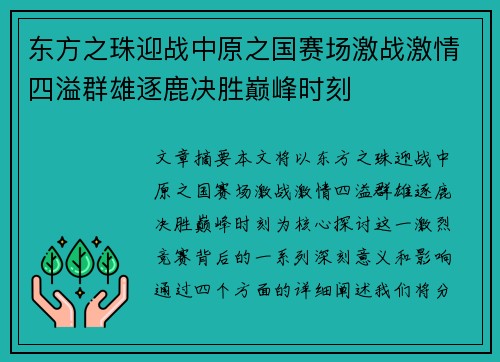 东方之珠迎战中原之国赛场激战激情四溢群雄逐鹿决胜巅峰时刻

文章摘要本文将以东方之珠迎战中原之国赛场激战激情四溢群雄逐鹿决胜巅峰时刻为核心探讨这一激烈竞赛背后的一系列深刻意义和影响通过四个方面的详细阐述我们将分